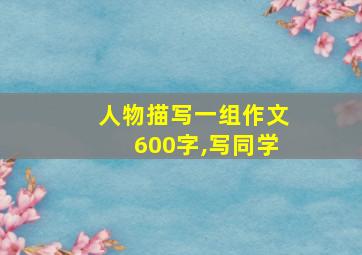 人物描写一组作文600字,写同学